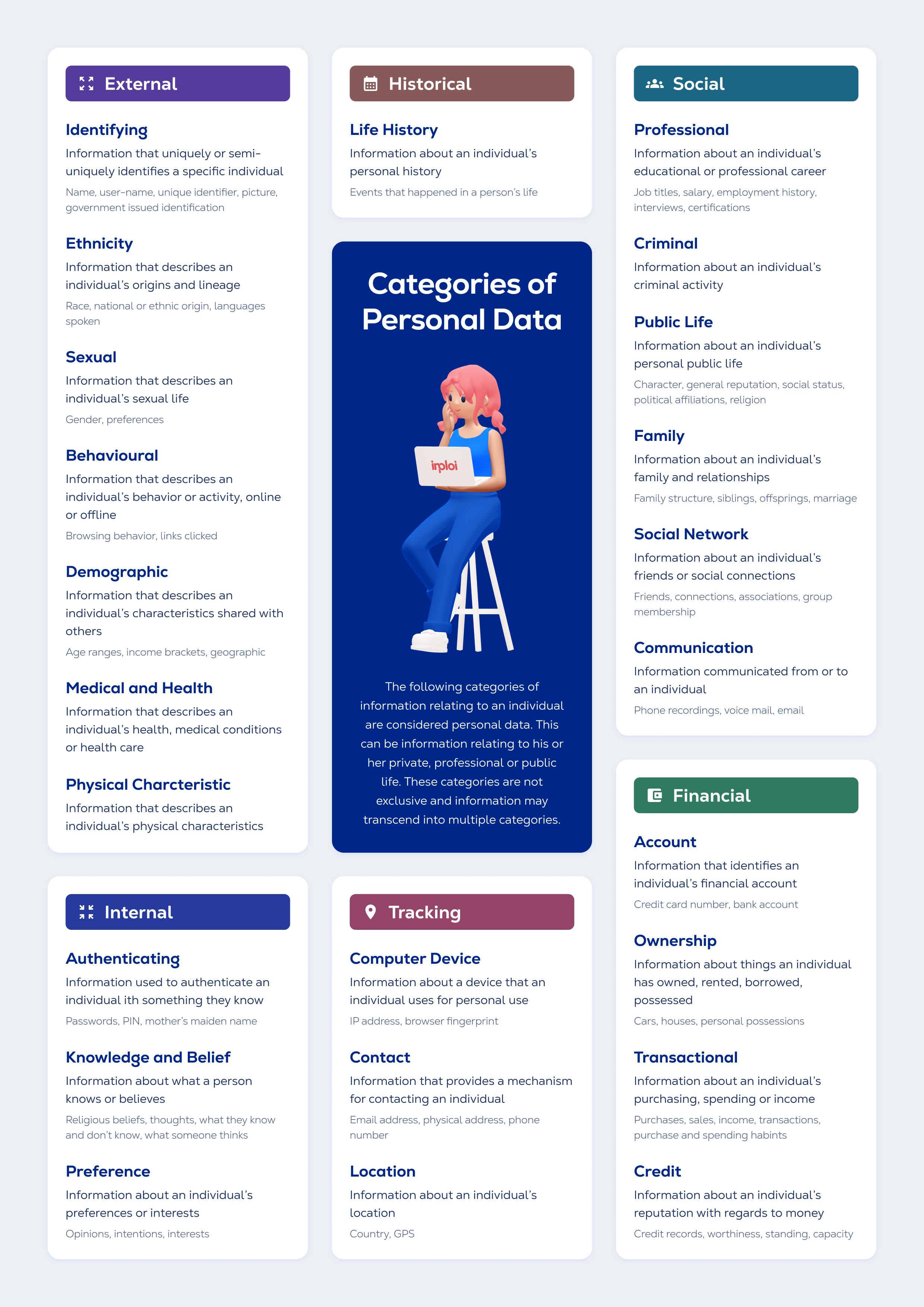 External

Identifying
Information that uniquely or semi-uniquely identifies a specific individual
Name, user-name, unique identifier, picture, government issued identification

Ethnicity
Information that describes an individual's origins and lineage
Race, national or ethnic origin, languages spoken

Sexual
Information that describes an individual's sexual life
Gender, preferences

Behavioural
Information that describes an individual's behavior or activity, online or offline
Browsing behavior, links clicked

Demographic
Information that describes an individual's characteristics shared with others
Age ranges, income brackets, geographic

Medical and Health
Information that describes an individual's health, medical conditions or health care

Physical Charcteristic
Information that describes an individual's physical characteristics

Internal

Authenticating
Information used to authenticate an individual ith something they know
Passwords, PIN, mother's maiden name

Knowledge and Belief
Information about what a person knows or believes
Religious beliefs, thoughts, what they know and don't know, what someone thinks

Preference
Information about an individual's preferences or interests
Opinions, intentions, interests

Historical

Life History
Information about an individual's personal history
Events that happened in a person's life

Categories of Personal Data

inploi

The following categories of information relating to an individual are considered personal data. This can be information relating to his or her private, professional or public life. These categories are not exclusive and information may transcend into multiple categories.

Tracking

Computer Device
Information about a device that an individual uses for personal use
IP address, browser fingerprint

Contact
Information that provides a mechanism for contacting an individual
Email address, physical address, phone number

Location
Information about an individual's location
Country, GPS

Social

Professional
Information about an individual's educational or professional career
Job titles, salary, employment history, interviews, certifications

Criminal
Information about an individual's criminal activity

Public Life
Information about an individual's personal public life
Character, general reputation, social status, political affiliations, religion

Family
Information about an individual's family and relationships
Family structure, siblings, offsprings, marriage

Social Network
Information about an individual's friends or social connections
Friends, connections, associations, group membership

Communication
Information communicated from or to an individual
Phone recordings, voice mail, email

Financial

Account
Information that identifies an individual's financial account
Credit card number, bank account

Ownership
Information about things an individual has owned, rented, borrowed, possessed
Cars, houses, personal possessions

Transactional
Information about an individual's purchasing, spending or income
Purchases, sales, income, transactions, purchase and spending habints

Credit
Information about an individual's reputation with regards to money
Credit records, worthiness, standing, capacity